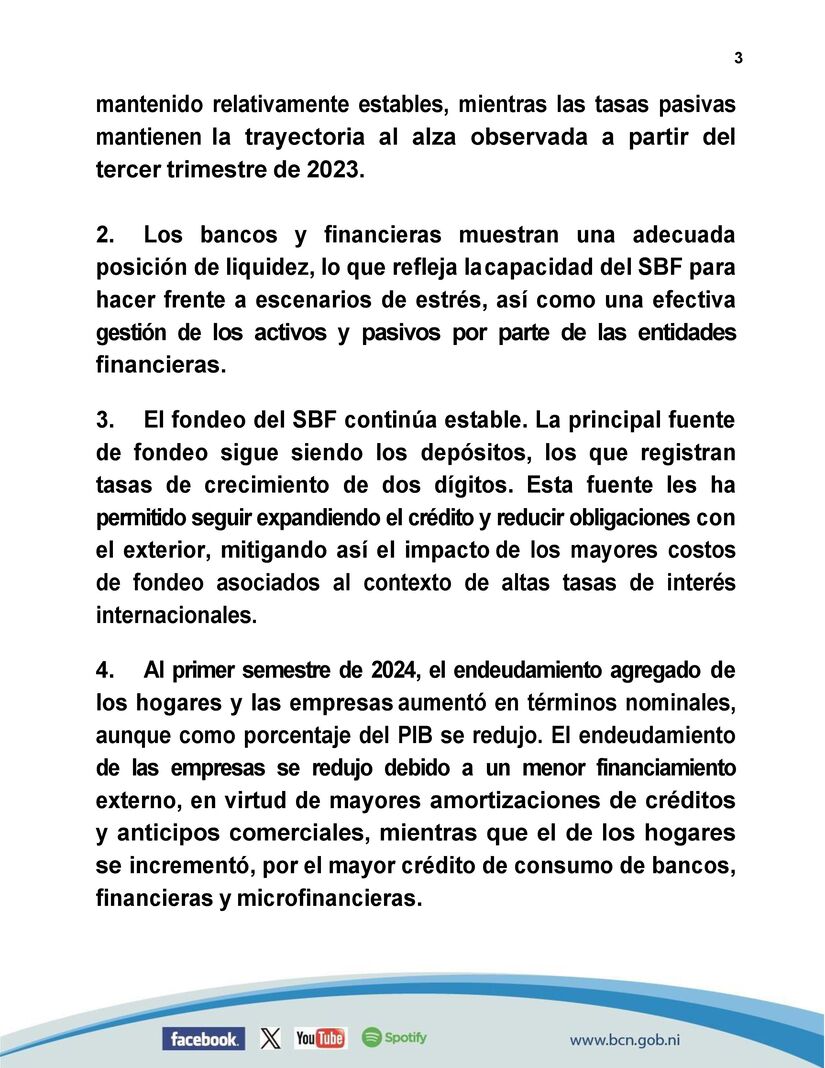 3

mantenido relativamente estables, mientras las tasas pasivas mantienen la trayectoria al alza observada a partir del tercer trimestre de 2023.

2. Los bancos y financieras muestran una adecuada posición de liquidez, lo que refleja lacapacidad del SBF para hacer frente a escenarios de estrés, así como una efectiva gestión de los activos y pasivos por parte de las entidades financieras.

3. El fondeo del SBF continúa estable. La principal fuente de fondeo sigue siendo los depósitos, los que registran tasas de crecimiento de dos dígitos. Esta fuente les ha permitido seguir expandiendo el crédito y reducir obligaciones con el exterior, mitigando así el impacto de los mayores costos de fondeo asociados al contexto de altas tasas de interés internacionales.

4. Al primer semestre de 2024, el endeudamiento agregado de los hogares y las empresas aumentó en términos nominales, aunque como porcentaje del PIB se redujo. El endeudamiento de las empresas se redujo debido a un menor financiamiento externo, en virtud de mayores amortizaciones de créditos y anticipos comerciales, mientras que el de los hogares se incrementó, por el mayor crédito de consumo de bancos, financieras y microfinancieras.

facebook. X YouTube Spotify www.bcn.gob.ni